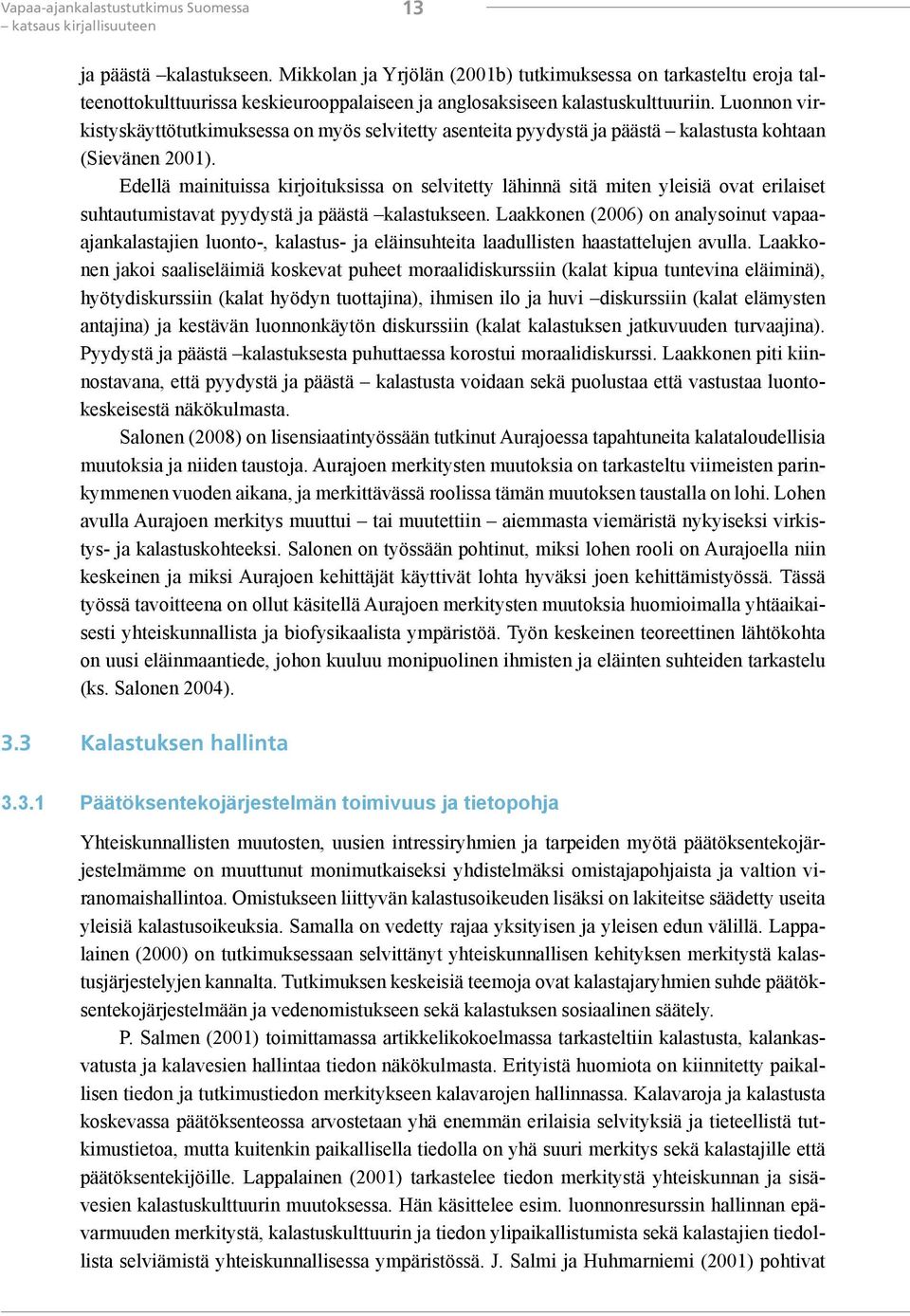 Vapaa-ajankalastustutkimus Suomessa
– katsaus kirjallisuuteen

13

ja päästä –kalastukseen. Mikkolan ja Yrjölän (2001b) tutkimuksessa on tarkasteltu eroja talteenottokulttuurissa keskieurooppalaiseen ja anglosaksiseen kalastuskulttuuriin. Luonnon virkistyskäyttötutkimuksessa on myös selvitetty asenteita pyydystä ja päästä – kalastusta kohtaan (Sievänen 2001).

Edellä mainituissa kirjoituksissa on selvitetty lähinnä sitä miten yleisiä ovat erilaiset suhtautumistavat pyydystä ja päästä –kalastukseen. Laakkonen (2006) on analysoinut vapaa-ajankalastajien luonto-, kalastus- ja eläinsuhteita laadullisten haastattelujen avulla. Laakkonen jakoi saaliseläimiä koskevat puheet moraalidiskurssiin (kalat kipua tuntevina eläiminä), hyötydiskurssiin (kalat hyödyn tuottajina), ihmisen ilo ja huvi –diskurssiin (kalat elämysten antajina) ja kestävän luonnonkäytön diskurssiin (kalat kalastuksen jatkuvuuden turvaajina). Pyydystä ja päästä –kalastuksesta puhuttaessa korostui moraalidiskurssi. Laakkonen piti kiinnostavana, että pyydystä ja päästä – kalastusta voidaan sekä puolustaa että vastustaa luontokeskeisestä näkökulmasta.

Salonen (2008) on lisensiaatintyössään tutkinut Aurajoessa tapahtuneita kalataloudellisia muutoksia ja niiden taustoja. Aurajoen merkitysten muutoksia on tarkasteltu viimeisten parinkymmenen vuoden aikana, ja merkittävässä roolissa tämän muutoksen taustalla on lohi. Lohen avulla Aurajoen merkitys muuttui – tai muutettiin – aiemmasta viemäristä nykyiseksi virkistys- ja kalastuskohteeksi. Salonen on työssään pohtinut, miksi lohen rooli on Aurajoella niin keskeinen ja miksi Aurajoen kehittäjät käyttivät lohta hyväksi joen kehittämistyössä. Tässä työssä tavoitteena on ollut käsitellä Aurajoen merkitysten muutoksia huomioimalla yhtäaikaisesti yhteiskunnallista ja biofysikaalista ympäristöä. Työn keskeinen teoreettinen lähtökohta on uusi eläinmaantiede, johon kuuluu monipuolinen ihmisten ja eläinten suhteiden tarkastelu (ks. Salonen 2004).

3.3 Kalastuksen hallinta

3.3.1 Päätöksentekojärjestelmän toimivuus ja tietopohja

Yhteiskunnallisten muutosten, uusien intressiryhmien ja tarpeiden myötä päätöksentekojärjestelmämme on muuttunut monimutkaiseksi yhdistelmäksi omistajapohjaista ja valtion viranomaishallintoa. Omistukseen liittyvän kalastusoikeuden lisäksi on lakiteitse säädetty useita yleisiä kalastusoikeuksia. Samalla on vedetty rajaa yksityisen ja yleisen edun välillä. Lappalainen (2000) on tutkimuksessaan selvittänyt yhteiskunnallisen kehityksen merkitystä kalastusjärjestelyjen kannalta. Tutkimuksen keskeisiä teemoja ovat kalastajaryhmien suhde päätöksentekojärjestelmään ja vedenomistukseen sekä kalastuksen sosiaalinen säätely.

P. Salmen (2001) toimittamassa artikkelikokoelmassa tarkasteltiin kalastusta, kalankasvatusta ja kalavesien hallintaa tiedon näkökulmasta. Erityistä huomiota on kiinnitetty paikallisen tiedon ja tutkimustiedon merkitykseen kalavarojen hallinnassa. Kalavaroja ja kalastusta koskevassa päätöksenteossa arvostetaan yhä enemmän erilaisia selvityksiä ja tieteellistä tutkimustietoa, mutta kuitenkin paikallisella tiedolla on yhä suuri merkitys sekä kalastajille että päätöksentekijöille. Lappalainen (2001) tarkastelee tiedon merkitystä yhteiskunnan ja sisävesien kalastuskulttuurin muutoksessa. Hän käsittelee esim. luonnonresurssin hallinnan epävarmuuden merkitystä, kalastuskulttuurin ja tiedon ylipaikallistumista sekä kalastajien tiedollista selviämistä yhteiskunnallisessa ympäristössä. J. Salmi ja Huhmarniemi (2001) pohtivat